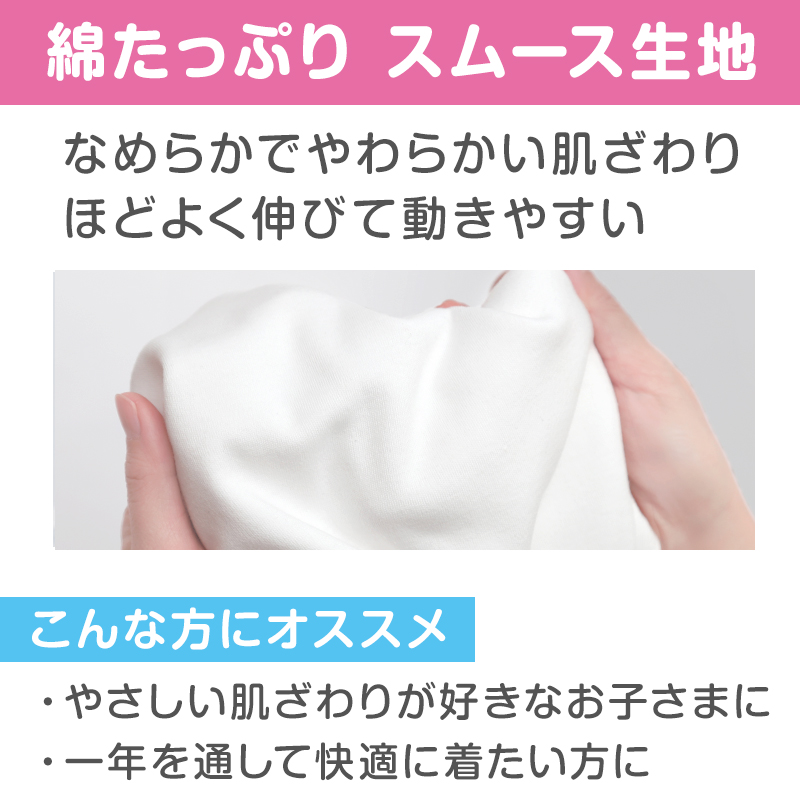 綿たっぷり スムース生地

なめらかでやわらかい肌ざわり
ほどよく伸びて動きやすい

こんな方にオススメ

・やさしい肌ざわりが好きなお子さまに
・一年を通して快適に着たい方に